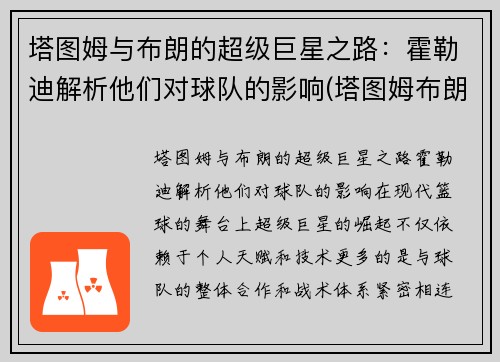 塔图姆与布朗的超级巨星之路：霍勒迪解析他们对球队的影响(塔图姆布朗

塔图姆与布朗的超级巨星之路霍勒迪解析他们对球队的影响在现代篮球的舞台上超级巨星的崛起不仅依赖于个人天赋和技术更多的是与球队的整体合作和战术体系紧密相连